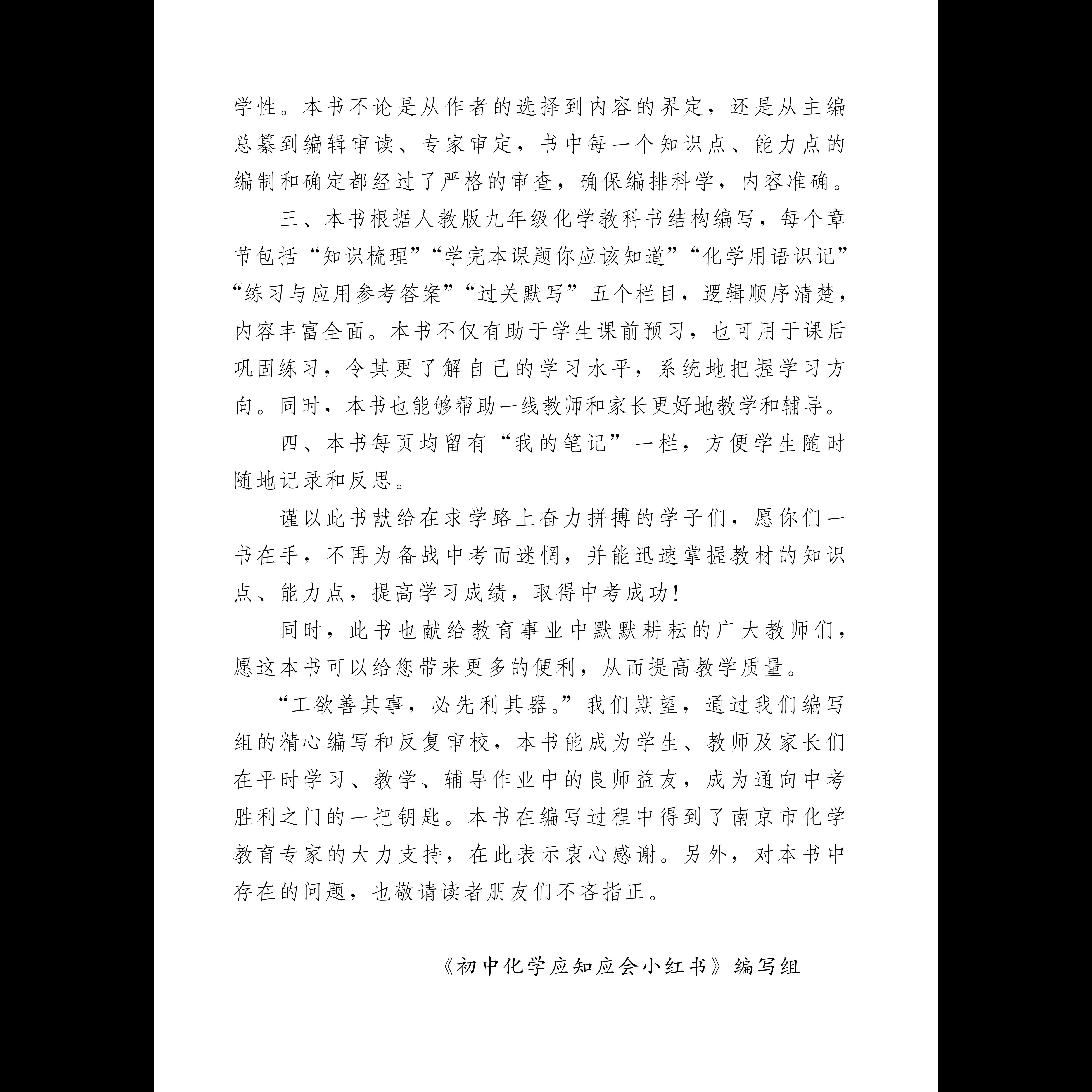 学性。本书不论是从作者的选择到内容的界定，还是从主编总纂到编辑审读、专家审定，书中每一个知识点、能力点的编制和确定都经过了严格的审查，确保编排科学，内容准确。

三、本书根据人教版九年级化学教科书结构编写，每个章节包括“知识梳理”“学完本课题你应该知道”“化学用语识记”“练习与应用参考答案”“过关默写”五个栏目，逻辑顺序清楚，内容丰富全面。本书不仅有助于学生课前预习，也可用于课后巩固练习，令其更了解自己的学习水平，系统地把握学习方向。同时，本书也能够帮助一线教师和家长更好地教学和辅导。

四、本书每页均留有“我的笔记”一栏，方便学生随时随地记录和反思。

谨以此书献给在求学路上奋力拼搏的学子们，愿你们一书在手，不再为备战中考而迷惘，并能迅速掌握教材的知识点、能力点，提高学习成绩，取得中考成功！

同时，此书也献给教育事业中默默耕耘的广大教师们，愿这本书可以给您带来更多的便利，从而提高教学质量。

“工欲善其事，必先利其器。”我们期望，通过我们编写组的精心编写和反复审校，本书能成为学生、教师及家长们在平时学习、教学、辅导作业中的良师益友，成为通向中考胜利之门的一把钥匙。本书在编写过程中得到了南京市化学教育专家的大力支持，在此表示衷心感谢。另外，对本书中存在的问题，也敬请读者朋友们不吝指正。

《初中化学应知应会小红书》编写组